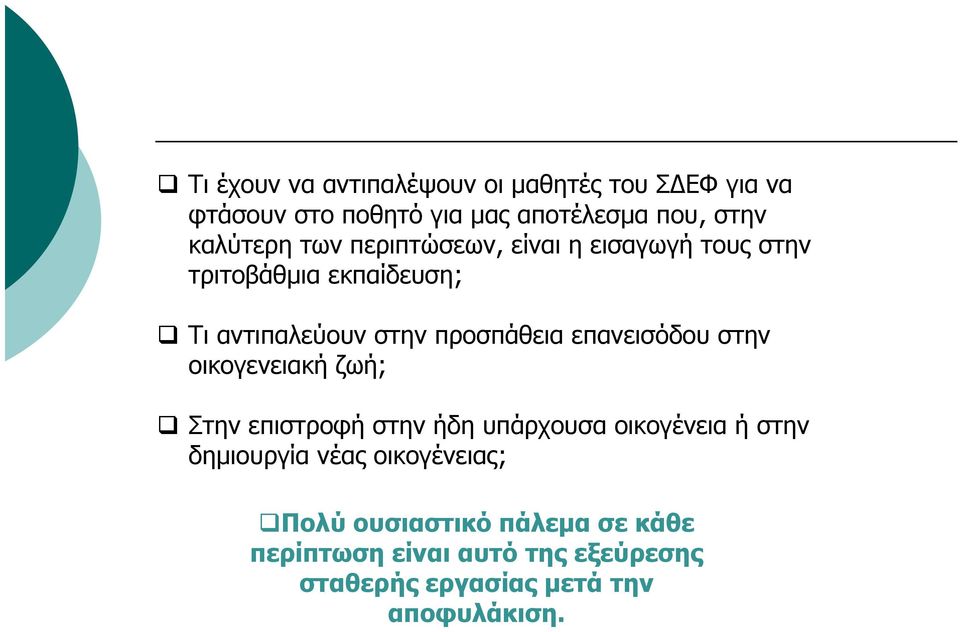 ❑ Τι έχουν να αντιπαλέψουν οι μαθητές του ΣΔΕΦ για να φτάσουν στο ποθητό για μας αποτέλεσμα που, στην καλύτερη των περιπτώσεων, είναι η εισαγωγή τους στην τριτοβάθμια εκπαίδευση;

❑ Τι αντιπαλεύουν στην προσπάθεια επανεισόδου στην οικογενειακή ζωή;

❑ Στην επιστροφή στην ήδη υπάρχουσα οικογένεια ή στην δημιουργία νέας οικογένειας;

❑Πολύ ουσιαστικό πάλεμα σε κάθε περίπτωση είναι αυτό της εξεύρεσης σταθερής εργασίας μετά την αποφυλάκιση.